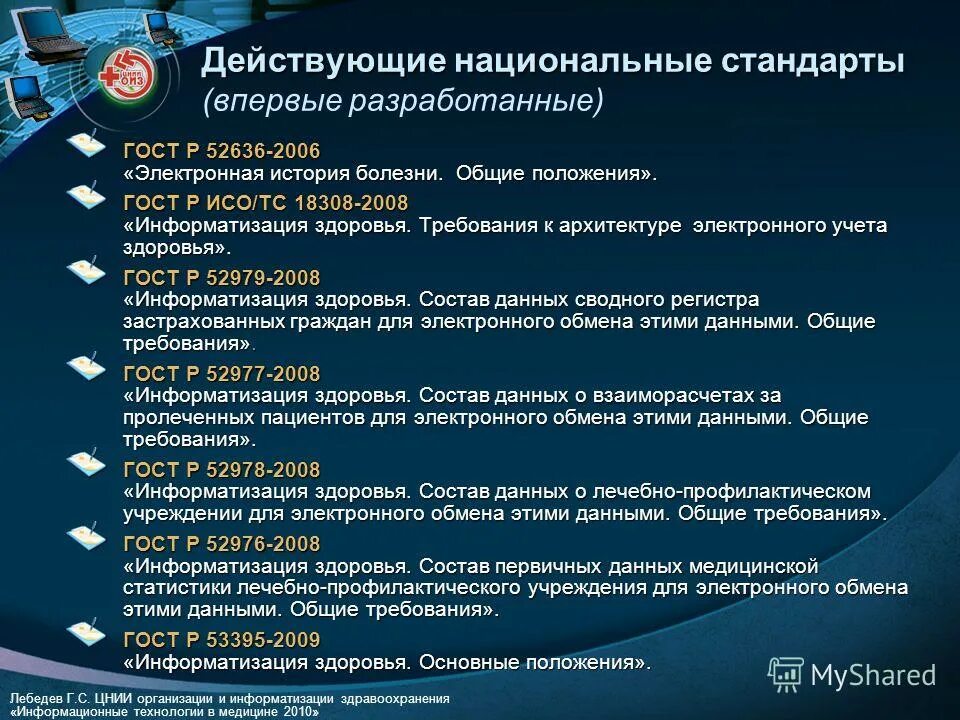 ЦНИИ ОИЗ

Действующие национальные стандарты
(впервые разработанные)

ГОСТ Р 52636-2006
«Электронная история болезни. Общие положения».

ГОСТ Р ИСО/ТС 18308-2008
«Информатизация здоровья. Требования к архитектуре электронного учета здоровья».

ГОСТ Р 52979-2008
«Информатизация здоровья. Состав данных сводного регистра застрахованных граждан для электронного обмена этими данными. Общие требования».

ГОСТ Р 52977-2008
«Информатизация здоровья. Состав данных о взаиморасчетах за пролеченных пациентов для электронного обмена этими данными. Общие требования».

ГОСТ Р 52978-2008
«Информатизация здоровья. Состав данных о лечебно-профилактическом учреждении для электронного обмена этими данными. Общие требования».

ГОСТ Р 52976-2008
«Информатизация здоровья. Состав первичных данных медицинской статистики лечебно-профилактического учреждения для электронного обмена этими данными. Общие требования».

ГОСТ Р 53395-2009
«Информатизация здоровья. Основные положения».

MyShared

Лебедев Г.С. ЦНИИ организации и информатизации здравоохранения
«Информационные технологии в медицине 2010»